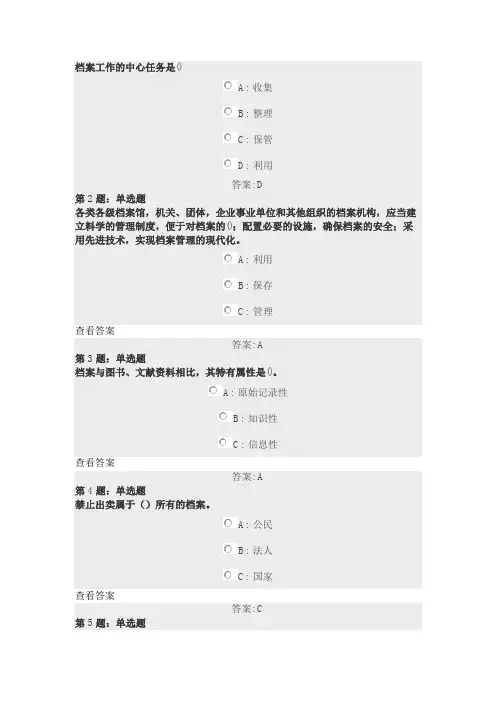 档案工作的中心任务是()

A：收集

B：整理

C：保管

D：利用

答案:D

第 2 题：单选题
各类各级档案馆，机关、团体，企业事业单位和其他组织的档案机构，应当建立科学的管理制度，便于对档案的()；配置必要的设施，确保档案的安全；采用先进技术，实现档案管理的现代化。

A：利用

B：保存

C：管理

查看答案

答案:A

第 3 题：单选题
档案与图书、文献资料相比，其特有属性是()。

A：原始记录性

B：知识性

C：信息性

查看答案

答案:A

第 4 题：单选题
禁止出卖属于（）所有的档案。

A：公民

B：法人

C：国家

查看答案

答案:C

第 5 题：单选题